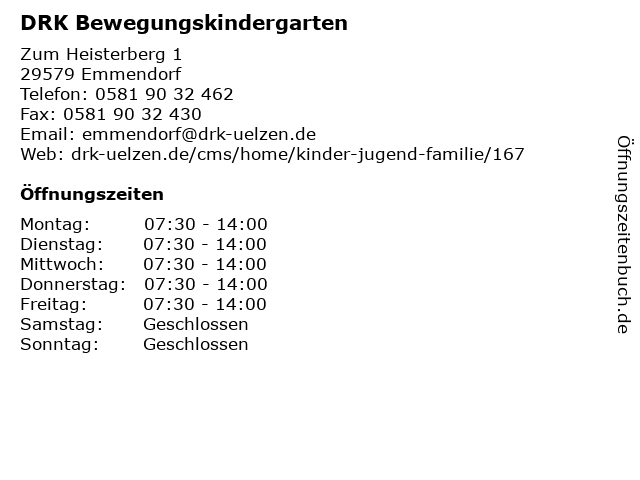 DRK Bewegungskindergarten

Zum Heisterberg 1
29579 Emmendorf
Telefon: 0581 90 32 462
Fax: 0581 90 32 430
Email: emmendorf@drk-uelzen.de
Web: drk-uelzen.de/cms/home/kinder-jugend-familie/167

Öffnungszeiten

| | |
|---|---|
| Montag: | 07:30 - 14:00 |
| Dienstag: | 07:30 - 14:00 |
| Mittwoch: | 07:30 - 14:00 |
| Donnerstag: | 07:30 - 14:00 |
| Freitag: | 07:30 - 14:00 |
| Samstag: | Geschlossen |
| Sonntag: | Geschlossen |

Öffnungszeitenbuch.de